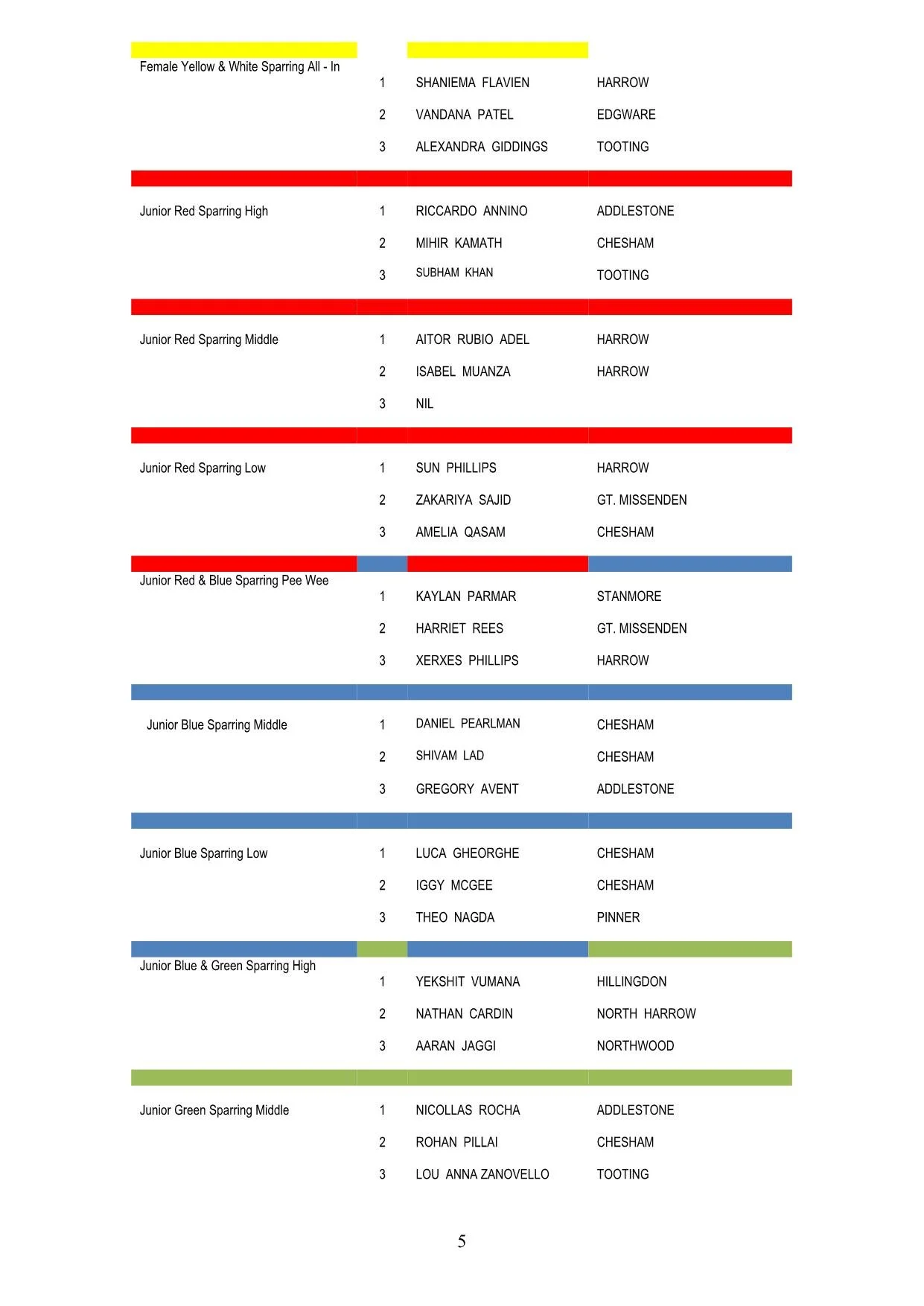 | | | | |
|---|---|---|---|
| Female Yellow & White Sparring All - In | 1 | SHANIEMA FLAVIEN | HARROW |
| | 2 | VANDANA PATEL | EDGWARE |
| | 3 | ALEXANDRA GIDDINGS | TOOTING |
| Junior Red Sparring High | 1 | RICCARDO ANNINO | ADDLESTONE |
| | 2 | MIHIR KAMATH | CHESHAM |
| | 3 | SUBHAM KHAN | TOOTING |
| Junior Red Sparring Middle | 1 | AITOR RUBIO ADEL | HARROW |
| | 2 | ISABEL MUANZA | HARROW |
| | 3 | NIL | |
| Junior Red Sparring Low | 1 | SUN PHILLIPS | HARROW |
| | 2 | ZAKARIYA SAJID | GT. MISSENDEN |
| | 3 | AMELIA QASAM | CHESHAM |
| Junior Red & Blue Sparring Pee Wee | 1 | KAYLAN PARMAR | STANMORE |
| | 2 | HARRIET REES | GT. MISSENDEN |
| | 3 | XERXES PHILLIPS | HARROW |
| Junior Blue Sparring Middle | 1 | DANIEL PEARLMAN | CHESHAM |
| | 2 | SHIVAM LAD | CHESHAM |
| | 3 | GREGORY AVENT | ADDLESTONE |
| Junior Blue Sparring Low | 1 | LUCA GHEORGHE | CHESHAM |
| | 2 | IGGY MCGEE | CHESHAM |
| | 3 | THEO NAGDA | PINNER |
| Junior Blue & Green Sparring High | 1 | YEKSHIT VUMANA | HILLINGDON |
| | 2 | NATHAN CARDIN | NORTH HARROW |
| | 3 | AARAN JAGGI | NORTHWOOD |
| Junior Green Sparring Middle | 1 | NICOLLAS ROCHA | ADDLESTONE |
| | 2 | ROHAN PILLAI | CHESHAM |
| | 3 | LOU ANNA ZANOVELLO | TOOTING |

5